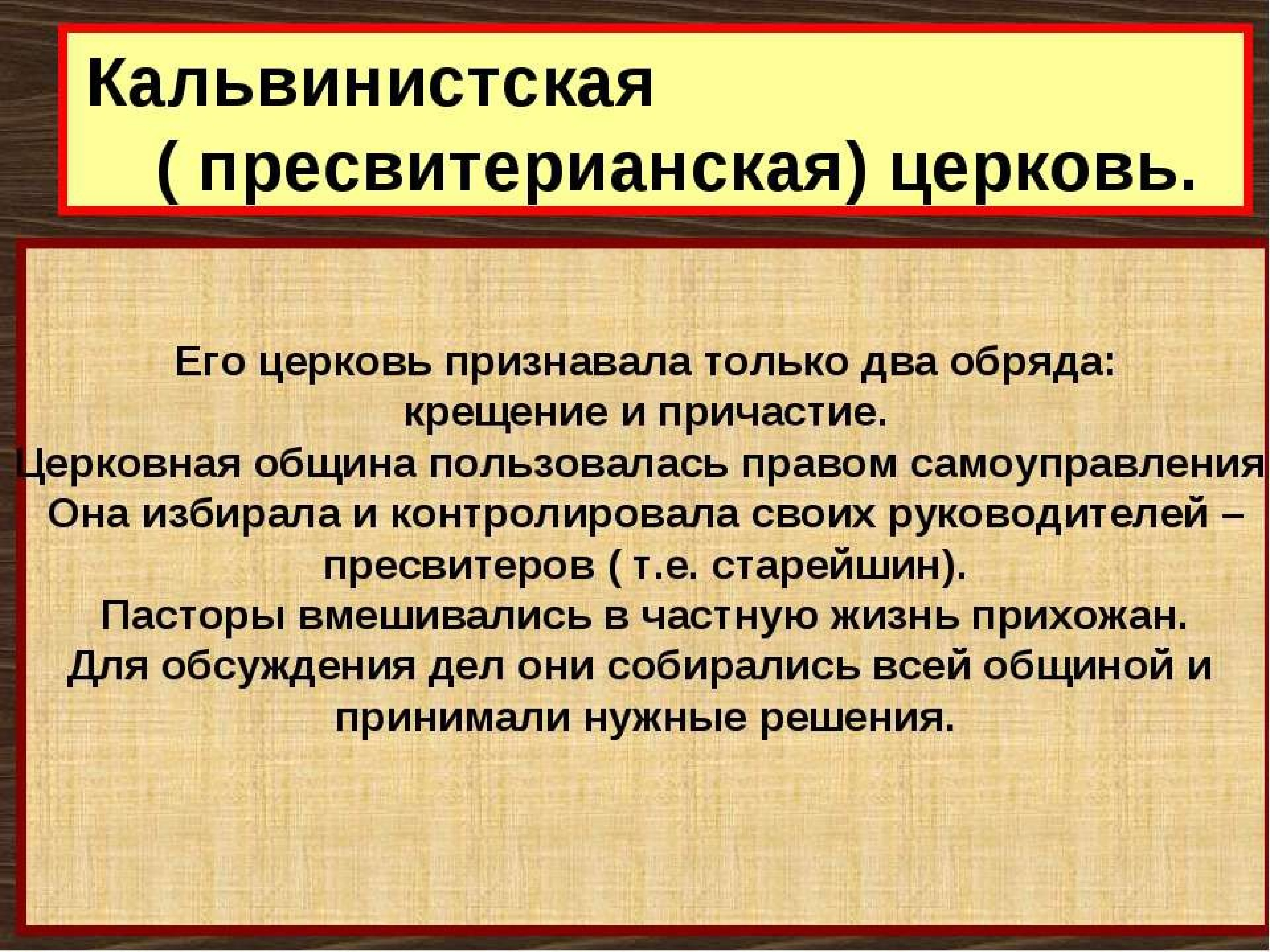 Кальвинистская ( пресвитерианская) церковь.

Его церковь признавала только два обряда: крещение и причастие.
Церковная община пользовалась правом самоуправления
Она избирала и контролировала своих руководителей – пресвитеров ( т.е. старейшин).
Пасторы вмешивались в частную жизнь прихожан.
Для обсуждения дел они собирались всей общиной и принимали нужные решения.